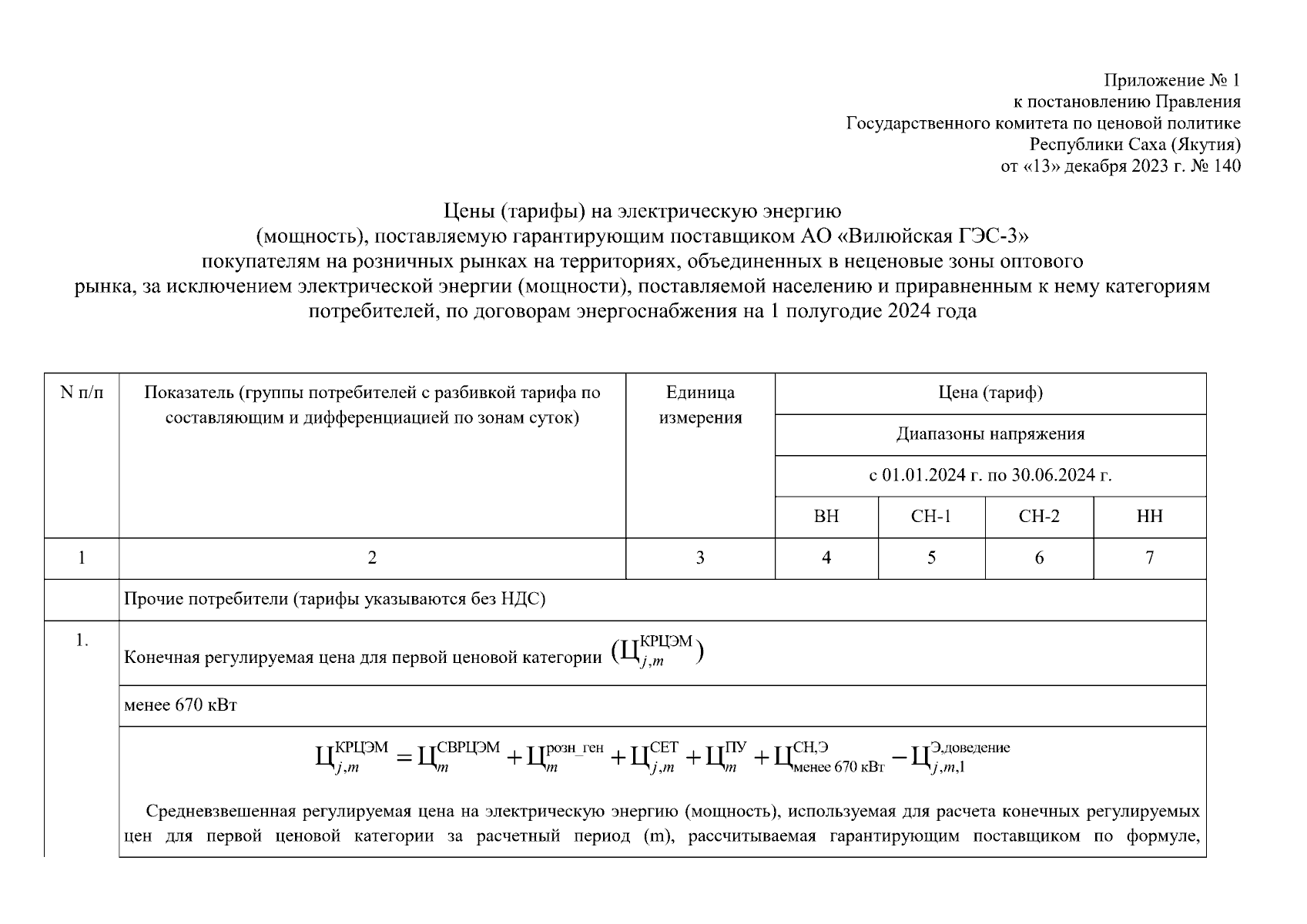 Приложение № 1
к постановлению Правления
Государственного комитета по ценовой политике
Республики Саха (Якутия)
от «13» декабря 2023 г. № 140

Цены (тарифы) на электрическую энергию (мощность), поставляемую гарантирующим поставщиком АО «Вилюйская ГЭС-3» покупателям на розничных рынках на территориях, объединенных в неценовые зоны оптового рынка, за исключением электрической энергии (мощности), поставляемой населению и приравненным к нему категориям потребителей, по договорам энергоснабжения на 1 полугодие 2024 года

| N п/п | Показатель (группы потребителей с разбивкой тарифа по составляющим и дифференциацией по зонам суток) | Единица измерения | Цена (тариф) | | | |
|---|---|---|---|---|---|---|
| | | | Диапазоны напряжения | | | |
| | | | с 01.01.2024 г. по 30.06.2024 г. | | | |
| | | | ВН | СН-1 | СН-2 | НН |
| 1 | 2 | 3 | 4 | 5 | 6 | 7 |
| | Прочие потребители (тарифы указываются без НДС) | | | | | |
| 1. | Конечная регулируемая цена для первой ценовой категории $(Ц_{j,m}^{КРЦЭМ})$ | | | | | |
| | менее 670 кВт | | | | | |
| | $Ц_{j,m}^{КРЦЭМ} = Ц_{m}^{СВРЦЭМ} + Ц_{m}^{розн\_ген} + Ц_{j,m}^{СЕТ} + Ц_{m}^{ПУ} + Ц_{менее\ 670\ кВт}^{СН,Э} - Ц_{j,m,1}^{Э,доведение}$ Средневзвешенная регулируемая цена на электрическую энергию (мощность), используемая для расчета конечных регулируемых цен для первой ценовой категории за расчетный период (m), рассчитываемая гарантирующим поставщиком по формуле, | | | | | |